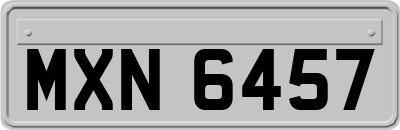 MXN 6457